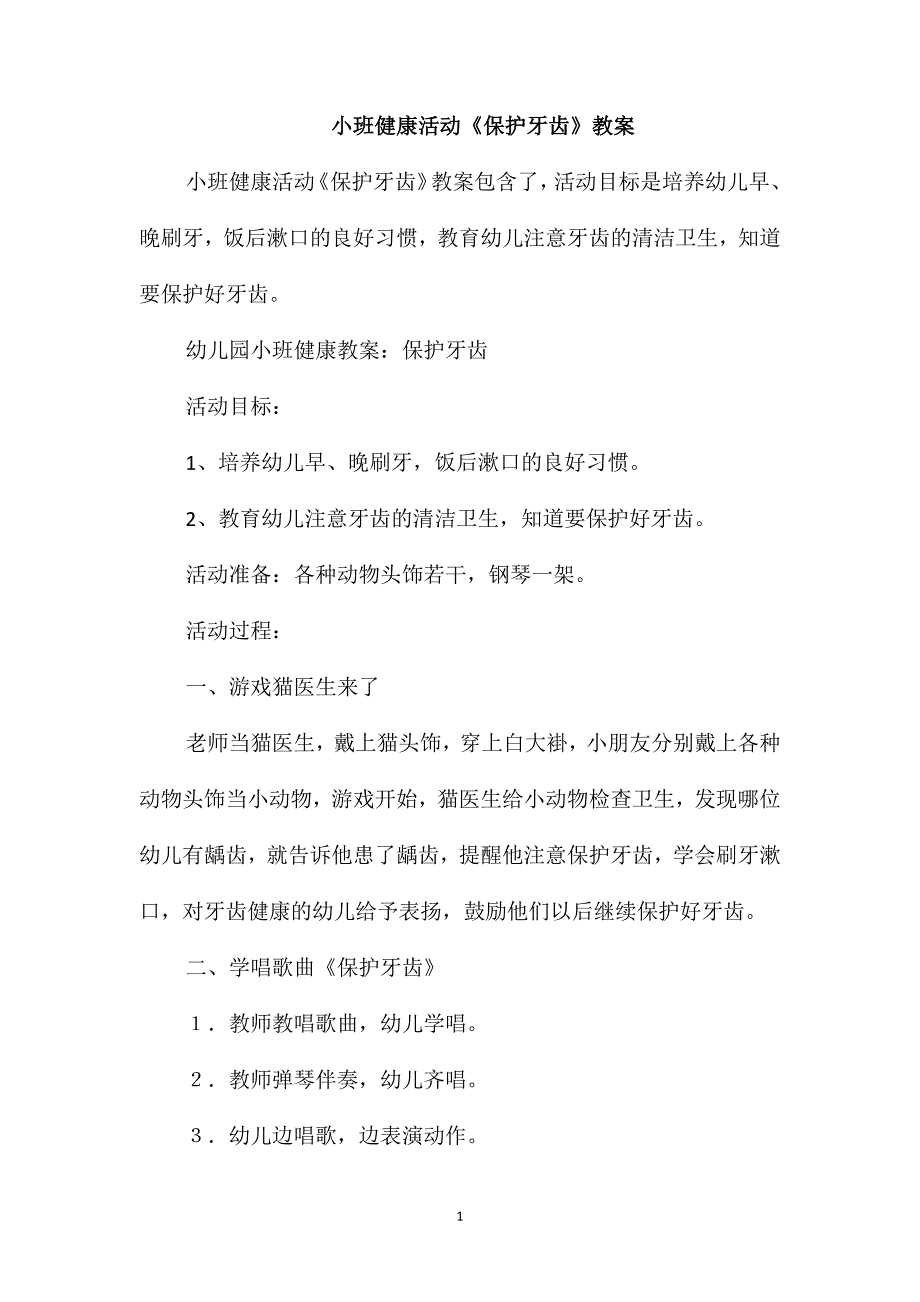 小班健康活动《保护牙齿》教案

小班健康活动《保护牙齿》教案包含了，活动目标是培养幼儿早、晚刷牙，饭后漱口的良好习惯，教育幼儿注意牙齿的清洁卫生，知道要保护好牙齿。

幼儿园小班健康教案：保护牙齿

活动目标：

1、培养幼儿早、晚刷牙，饭后漱口的良好习惯。

2、教育幼儿注意牙齿的清洁卫生，知道要保护好牙齿。

活动准备：各种动物头饰若干，钢琴一架。

活动过程：

一、游戏猫医生来了

老师当猫医生，戴上猫头饰，穿上白大褂，小朋友分别戴上各种动物头饰当小动物，游戏开始，猫医生给小动物检查卫生，发现哪位幼儿有龋齿，就告诉他患了龋齿，提醒他注意保护牙齿，学会刷牙漱口，对牙齿健康的幼儿给予表扬，鼓励他们以后继续保护好牙齿。

二、学唱歌曲《保护牙齿》

1．教师教唱歌曲，幼儿学唱。

2．教师弹琴伴奏，幼儿齐唱。

3．幼儿边唱歌，边表演动作。

1